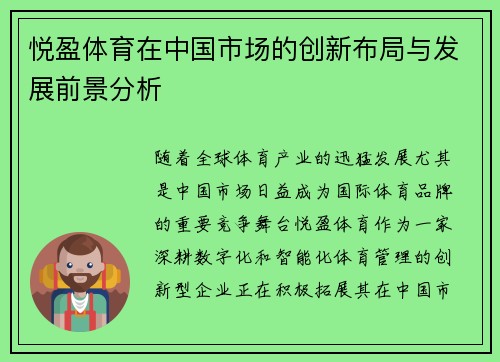 悦盈体育在中国市场的创新布局与发展前景分析

随着全球体育产业的迅猛发展尤其是中国市场日益成为国际体育品牌的重要竞争舞台悦盈体育作为一家深耕数字化和智能化体育管理的创新型企业正在积极拓展其在中国市